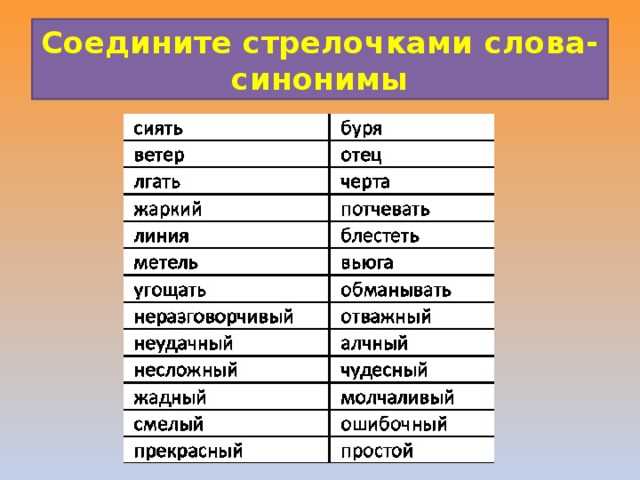 Соедините стрелочками слова-синонимы

| сиять | буря |
|---|---|
| ветер | отец |
| лгать | черта |
| жаркий | потчевать |
| линия | блестеть |
| метель | вьюга |
| угощать | обманывать |
| неразговорчивый | отважный |
| неудачный | алчный |
| несложный | чудесный |
| жадный | молчаливый |
| смелый | ошибочный |
| прекрасный | простой |